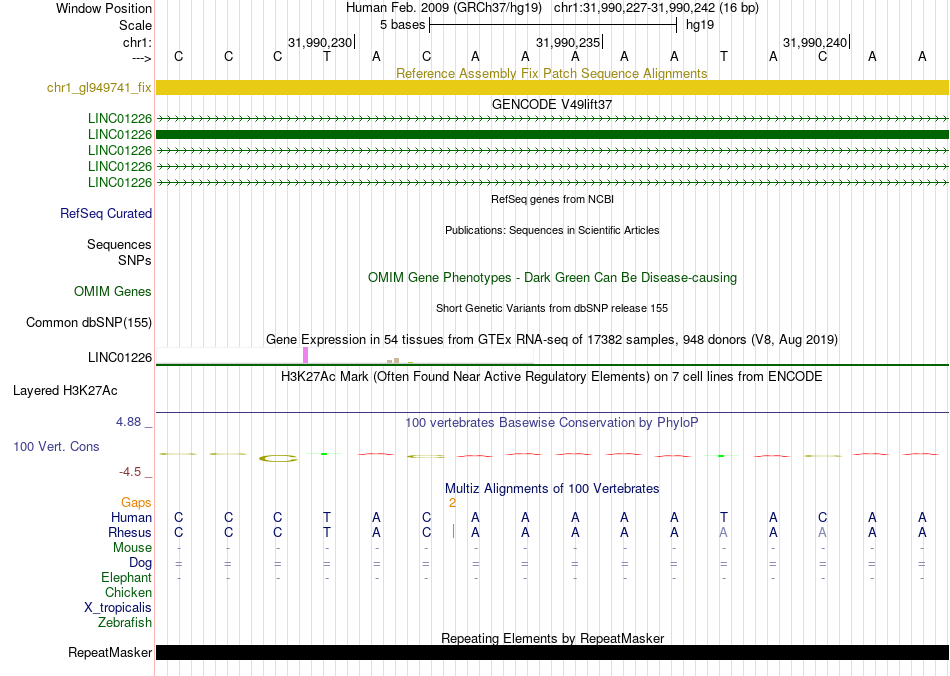 Window Position	Human Feb. 2009 (GRCh37/hg19)   chr1:31,990,227-31,990,242 (16 bp)
Scale	5 bases	hg19
chr1:	31,990,230	31,990,235	31,990,240
--->	C C C T A C A A A A A T A C A A
Reference Assembly Fix Patch Sequence Alignments
chr1_gl949741_fix
GENCODE V49lift37
LINC01226
LINC01226
LINC01226
LINC01226
LINC01226
RefSeq genes from NCBI
RefSeq Curated
Publications: Sequences in Scientific Articles
Sequences
SNPs
OMIM Gene Phenotypes - Dark Green Can Be Disease-causing
OMIM Genes
Short Genetic Variants from dbSNP release 155
Common dbSNP(155)
Gene Expression in 54 tissues from GTEx RNA-seq of 17382 samples, 948 donors (V8, Aug 2019)
LINC01226
H3K27Ac Mark (Often Found Near Active Regulatory Elements) on 7 cell lines from ENCODE
Layered H3K27Ac
4.88 _
100 vertebrates Basewise Conservation by PhyloP
100 Vert. Cons
-4.5 _
Multiz Alignments of 100 Vertebrates
Gaps	2
Human	C C C T A C A A A A A T A C A A
Rhesus	C C C T A C A A A A A A A A A A
Mouse	- - - - - - - - - - - - - - - -
Dog	= = = = = = = = = = = = = = = =
Elephant	- - - - - - - - - - - - - - - -
Chicken
X_tropicalis
Zebrafish
Repeating Elements by RepeatMasker
RepeatMasker